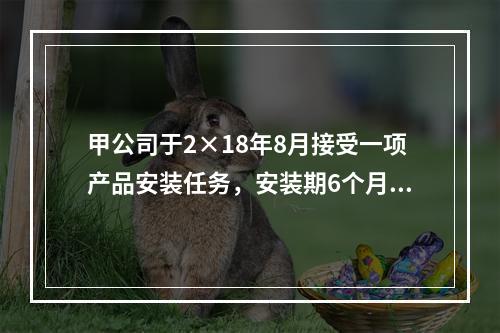 甲公司于2×18年8月接受一项产品安装任务，安装期6个月...